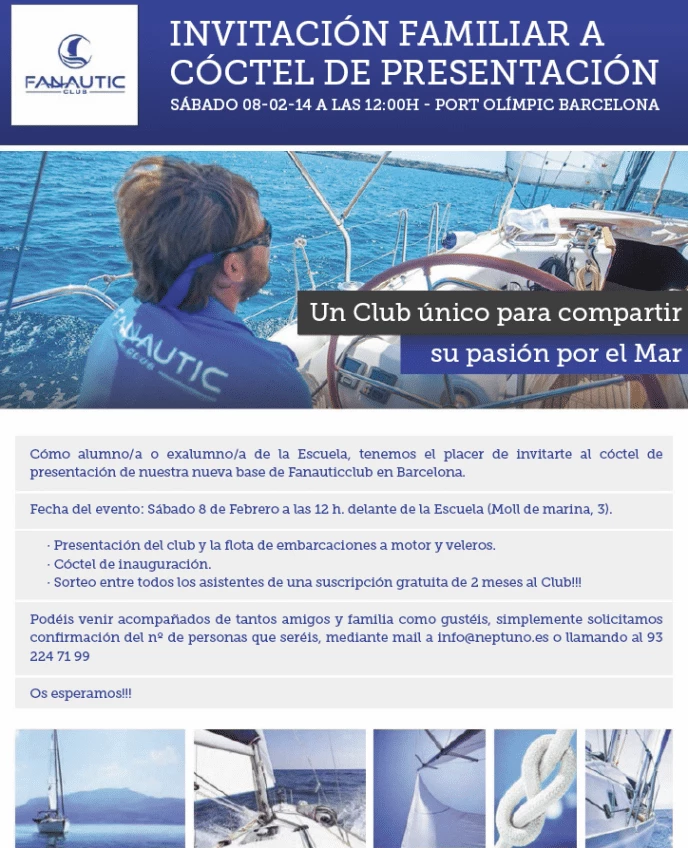 FANAUTIC CLUB

INVITACIÓN FAMILIAR A CÓCTEL DE PRESENTACIÓN

SÁBADO 08-02-14 A LAS 12:00H - PORT OLÍMPIC BARCELONA

FANAUTIC CLUB

Un Club único para compartir su pasión por el Mar

Cómo alumno/a o exalumno/a de la Escuela, tenemos el placer de invitarte al cóctel de presentación de nuestra nueva base de Fanauticclub en Barcelona.

Fecha del evento: Sábado 8 de Febrero a las 12 h. delante de la Escuela (Moll de marina, 3).

· Presentación del club y la flota de embarcaciones a motor y veleros.
· Cóctel de inauguración.
· Sorteo entre todos los asistentes de una suscripción gratuita de 2 meses al Club!!!

Podéis venir acompañados de tantos amigos y familia como gustéis, simplemente solicitamos confirmación del nº de personas que seréis, mediante mail a info@neptuno.es o llamando al 93 224 71 99

Os esperamos!!!